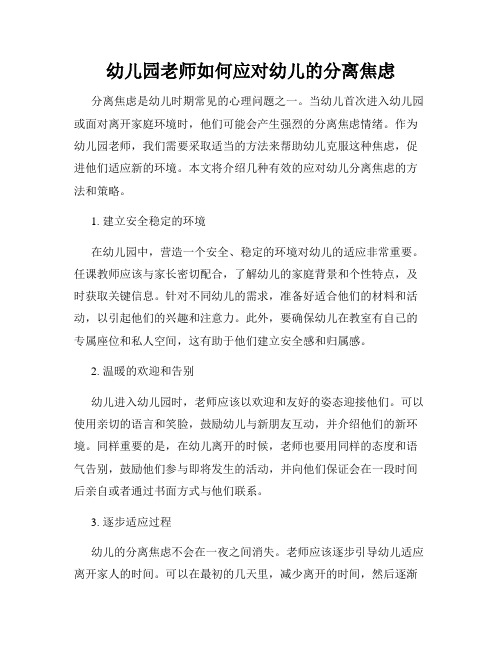 幼儿园老师如何应对幼儿的分离焦虑

分离焦虑是幼儿时期常见的心理问题之一。当幼儿首次进入幼儿园或面对离开家庭环境时，他们可能会产生强烈的分离焦虑情绪。作为幼儿园老师，我们需要采取适当的方法来帮助幼儿克服这种焦虑，促进他们适应新的环境。本文将介绍几种有效的应对幼儿分离焦虑的方法和策略。

1. 建立安全稳定的环境

在幼儿园中，营造一个安全、稳定的环境对幼儿的适应非常重要。任课教师应该与家长密切配合，了解幼儿的家庭背景和个性特点，及时获取关键信息。针对不同幼儿的需求，准备好适合他们的材料和活动，以引起他们的兴趣和注意力。此外，要确保幼儿在教室有自己的专属座位和私人空间，这有助于他们建立安全感和归属感。

2. 温暖的欢迎和告别

幼儿进入幼儿园时，老师应该以欢迎和友好的姿态迎接他们。可以使用亲切的语言和笑脸，鼓励幼儿与新朋友互动，并介绍他们的新环境。同样重要的是，在幼儿离开的时候，老师也要用同样的态度和语气告别，鼓励他们参与即将发生的活动，并向他们保证会在一段时间后亲自或者通过书面方式与他们联系。

3. 逐步适应过程

幼儿的分离焦虑不会在一夜之间消失。老师应该逐步引导幼儿适应离开家人的时间。可以在最初的几天里，减少离开的时间，然后逐渐